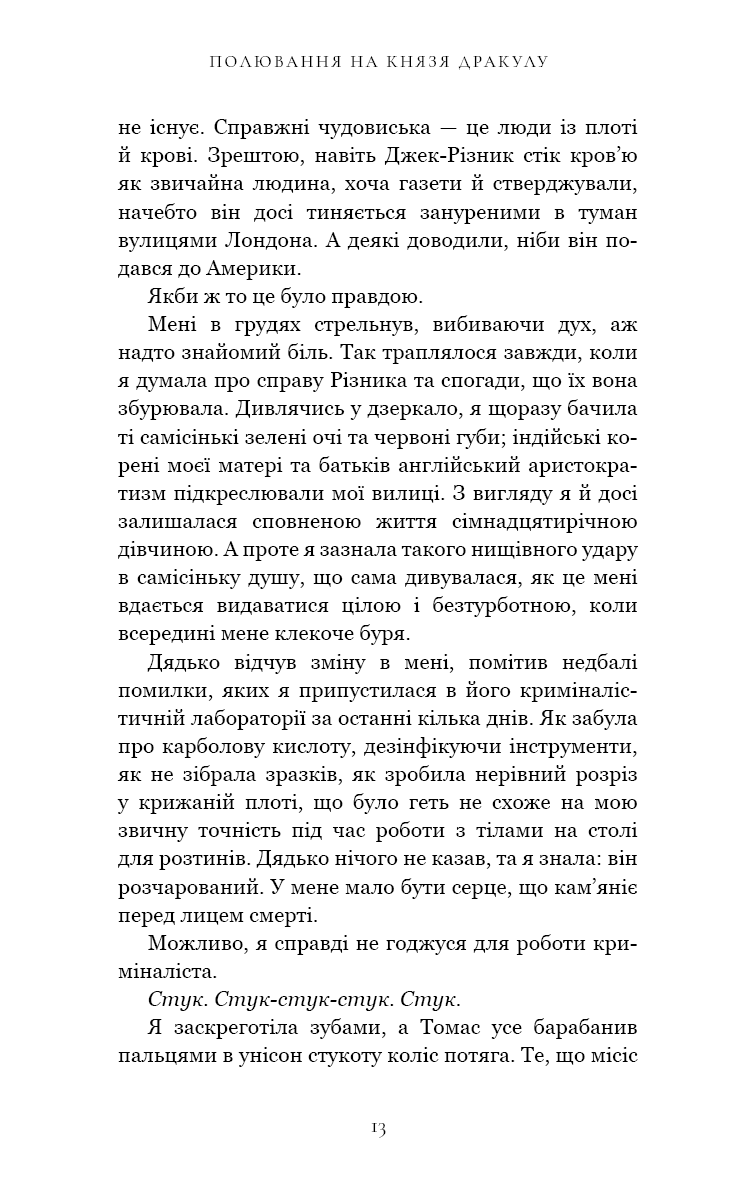 ПОЛЮВАННЯ НА КНЯЗЯ ДРАКУЛУ

не існує. Справжні чудовиська — це люди із плоті й крові. Зрештою, навіть Джек-Різник стік кров'ю як звичайна людина, хоча газети й стверджували, начебто він досі тиняється зануреними в туман вулицями Лондона. А деякі доводили, ніби він подався до Америки.

Якби ж то це було правдою.

Мені в грудях стрельнув, вибиваючи дух, аж надто знайомий біль. Так траплялося завжди, коли я думала про справу Різника та спогади, що їх вона збурювала. Дивлячись у дзеркало, я щоразу бачила ті самісінькі зелені очі та червоні губи; індійські корені моєї матері та батьків англійський аристократизм підкреслювали мої вилиці. З вигляду я й досі залишалася сповненою життя сімнадцятирічною дівчиною. А проте я зазнала такого нищівного удару в самісіньку душу, що сама дивувалася, як це мені вдається видаватися цілою і безтурботною, коли всередині мене клекоче буря.

Дядько відчув зміну в мені, помітив недбалі помилки, яких я припустилася в його криміналістичній лабораторії за останні кілька днів. Як забула про карболову кислоту, дезінфікуючи інструменти, як не зібрала зразків, як зробила нерівний розріз у крижаній плоті, що було геть не схоже на мою звичну точність під час роботи з тілами на столі для розтинів. Дядько нічого не казав, та я знала: він розчарований. У мене мало бути серце, що кам'яніє перед лицем смерті.

Можливо, я справді не годжуся для роботи криміналіста.

Стук. Стук-стук-стук. Стук.

Я заскреготіла зубами, а Томас усе барабанив пальцями в унісон стукоту коліс потяга. Те, що місіс

13